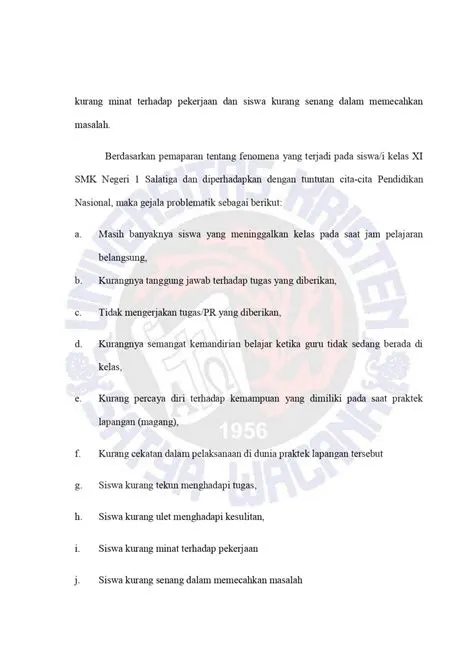 kurang minat terhadap pekerjaan dan siswa kurang senang dalam memecahkan masalah.

Berdasarkan pemaparan tentang fenomena yang terjadi pada siswa/i kelas XI SMK Negeri 1 Salatiga dan diperhadapkan dengan tuntutan cita-cita Pendidikan Nasional, maka gejala problematik sebagai berikut:

a. Masih banyaknya siswa yang meninggalkan kelas pada saat jam pelajaran belangsung,

b. Kurangnya tanggung jawab terhadap tugas yang diberikan,

c. Tidak mengerjakan tugas/PR yang diberikan,

d. Kurangnya semangat kemandirian belajar ketika guru tidak sedang berada di kelas,

e. Kurang percaya diri terhadap kemampuan yang dimiliki pada saat praktek lapangan (magang),

f. Kurang cekatan dalam pelaksanaan di dunia praktek lapangan tersebut

g. Siswa kurang tekun menghadapi tugas,

h. Siswa kurang ulet menghadapi kesulitan,

i. Siswa kurang minat terhadap pekerjaan

j. Siswa kurang senang dalam memecahkan masalah

UNIVERSITAS KRISTEN SATYA WACANA 1956